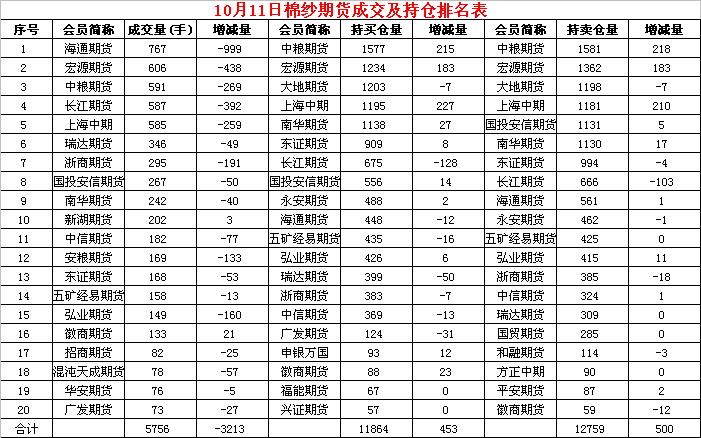 10月11日棉纱期货成交及持仓排名表

| 序号 | 会员简称 | 成交量(手) | 增减量 | 会员简称 | 持买仓量 | 增减量 | 会员简称 | 持卖仓量 | 增减量 |
|---|---|---|---|---|---|---|---|---|---|
| 1 | 海通期货 | 767 | -999 | 中粮期货 | 1577 | 215 | 中粮期货 | 1581 | 218 |
| 2 | 宏源期货 | 606 | -438 | 宏源期货 | 1234 | 183 | 宏源期货 | 1362 | 183 |
| 3 | 中粮期货 | 591 | -269 | 大地期货 | 1203 | -7 | 大地期货 | 1198 | -7 |
| 4 | 长江期货 | 587 | -392 | 上海中期 | 1195 | 227 | 上海中期 | 1181 | 210 |
| 5 | 上海中期 | 585 | -259 | 南华期货 | 1138 | 27 | 国投安信期货 | 1131 | 5 |
| 6 | 瑞达期货 | 346 | -49 | 东证期货 | 909 | 8 | 南华期货 | 1130 | 17 |
| 7 | 浙商期货 | 295 | -191 | 长江期货 | 675 | -128 | 东证期货 | 994 | -4 |
| 8 | 国投安信期货 | 267 | -50 | 国投安信期货 | 556 | 14 | 长江期货 | 666 | -103 |
| 9 | 南华期货 | 242 | -40 | 永安期货 | 488 | 2 | 海通期货 | 561 | 1 |
| 10 | 新湖期货 | 202 | 3 | 海通期货 | 448 | -12 | 永安期货 | 462 | -1 |
| 11 | 中信期货 | 182 | -77 | 五矿经易期货 | 435 | -16 | 五矿经易期货 | 425 | 0 |
| 12 | 安粮期货 | 169 | -133 | 弘业期货 | 426 | 6 | 弘业期货 | 415 | 11 |
| 13 | 东证期货 | 168 | -53 | 瑞达期货 | 399 | -50 | 浙商期货 | 385 | -18 |
| 14 | 五矿经易期货 | 158 | -13 | 浙商期货 | 383 | -7 | 中信期货 | 324 | 1 |
| 15 | 弘业期货 | 149 | -160 | 中信期货 | 369 | -13 | 瑞达期货 | 309 | 0 |
| 16 | 徽商期货 | 133 | 21 | 广发期货 | 124 | -31 | 国贸期货 | 285 | 0 |
| 17 | 招商期货 | 82 | -25 | 申银万国 | 93 | 12 | 和融期货 | 114 | -3 |
| 18 | 混沌天成期货 | 78 | -57 | 徽商期货 | 88 | 23 | 方正中期 | 90 | 0 |
| 19 | 华安期货 | 76 | -5 | 福能期货 | 67 | 0 | 平安期货 | 87 | 2 |
| 20 | 广发期货 | 73 | -27 | 兴证期货 | 57 | 0 | 徽商期货 | 59 | -12 |
| 合计 | | 5756 | -3213 | | 11864 | 453 | | 12759 | 500 |